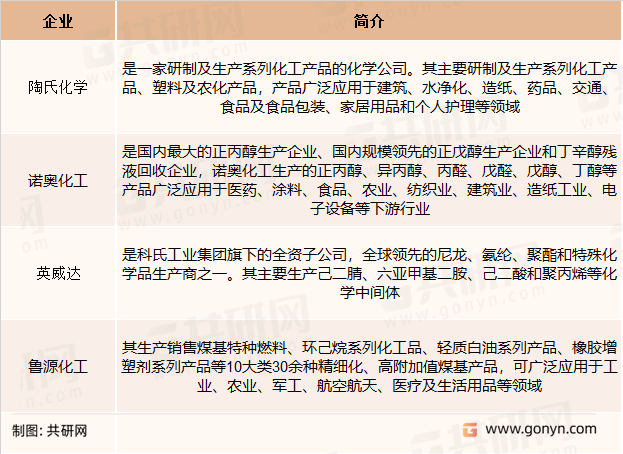 | 企业 | 简介 |
|---|---|
| 陶氏化学 | 是一家研制及生产系列化工产品的化学公司。其主要研制及生产系列化工产品、塑料及农化产品，产品广泛应用于建筑、水净化、造纸、药品、交通、食品及食品包装、家居用品和个人护理等领域 |
| 诺奥化工 | 是国内最大的正丙醇生产企业、国内规模领先的正戊醇生产企业和丁辛醇残液回收企业，诺奥化工生产的正丙醇、异丙醇、丙醛、戊醛、戊醇、丁醇等产品广泛应用于医药、涂料、食品、农业、纺织业、建筑业、造纸工业、电子设备等下游行业 |
| 英威达 | 是科氏工业集团旗下的全资子公司，全球领先的尼龙、氨纶、聚酯和特殊化学品生产商之一。其主要生产己二腈、六亚甲基二胺、己二酸和聚丙烯等化学中间体 |
| 鲁源化工 | 其生产销售煤基特种燃料、环己烷系列化工品、轻质白油系列产品、橡胶增塑剂系列产品等10大类30余种精细化、高附加值煤基产品，可广泛应用于工业、农业、军工、航空航天、医疗及生活用品等领域 |

制图：共研网

www.gonyn.com